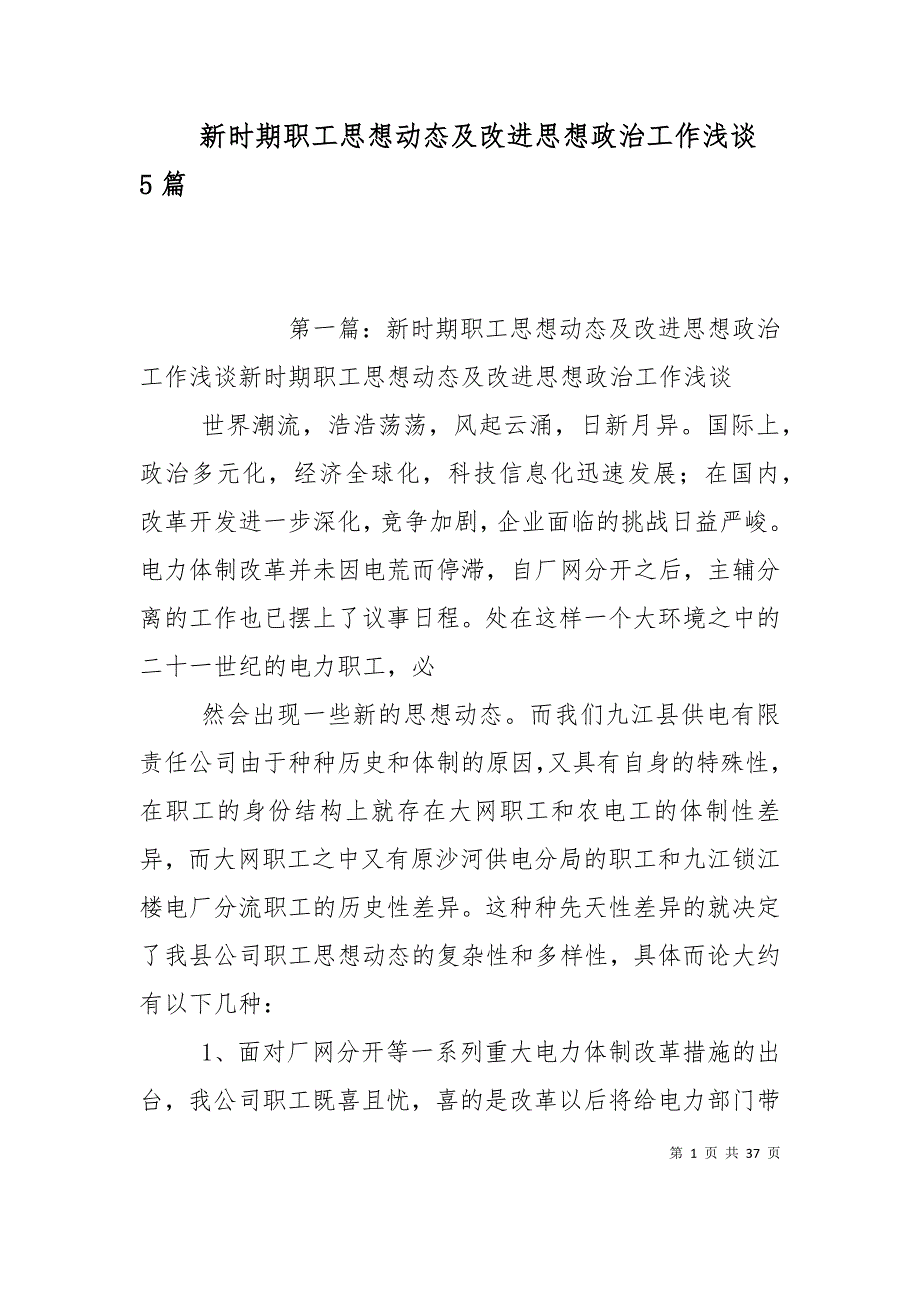 新时期职工思想动态及改进思想政治工作浅谈5篇

第一篇：新时期职工思想动态及改进思想政治工作浅谈新时期职工思想动态及改进思想政治工作浅谈

世界潮流，浩浩荡荡，风起云涌，日新月异。国际上，政治多元化，经济全球化，科技信息化迅速发展；在国内，改革开发进一步深化，竞争加剧，企业面临的挑战日益严峻。电力体制改革并未因电荒而停滞，自厂网分开之后，主辅分离的工作也已摆上了议事日程。处在这样一个大环境之中的二十一世纪的电力职工，必

然会出现一些新的思想动态。而我们九江县供电有限责任公司由于种种历史和体制的原因，又具有自身的特殊性，在职工的身份结构上就存在大网职工和农电工的体制性差异，而大网职工之中又有原沙河供电分局的职工和九江锁江楼电厂分流职工的历史性差异。这种种先天性差异的就决定了我县公司职工思想动态的复杂性和多样性，具体而论大约有以下几种：

1、面对厂网分开等一系列重大电力体制改革措施的出台，我公司职工既喜且忧，喜的是改革以后将给电力部门带

第 1 页 共 37 页